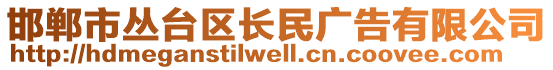 邯郸市丛台区长民广告有限公司
http://hdmeganstilwell.cn.coovee.com